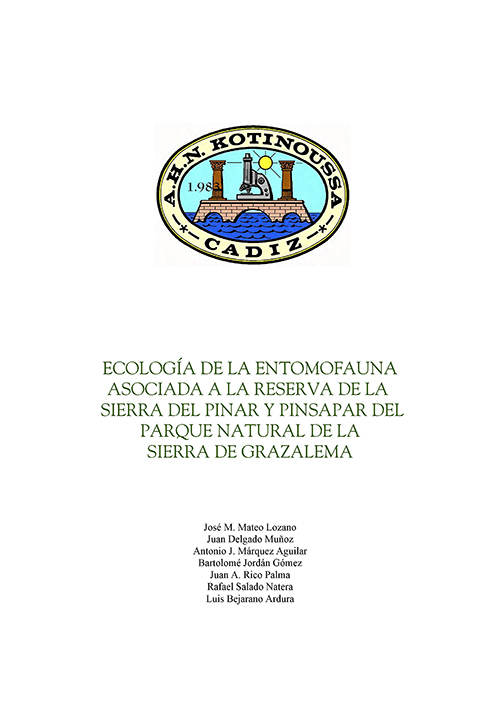 A.H.N. KOTINOUSSA

1.983

CADIZ

ECOLOGÍA DE LA ENTOMOFAUNA ASOCIADA A LA RESERVA DE LA SIERRA DEL PINAR Y PINSAPAR DEL PARQUE NATURAL DE LA SIERRA DE GRAZALEMA

José M. Mateo Lozano
Juan Delgado Muñoz
Antonio J. Márquez Aguilar
Bartolomé Jordán Gómez
Juan A. Rico Palma
Rafael Salado Natera
Luis Bejarano Ardura